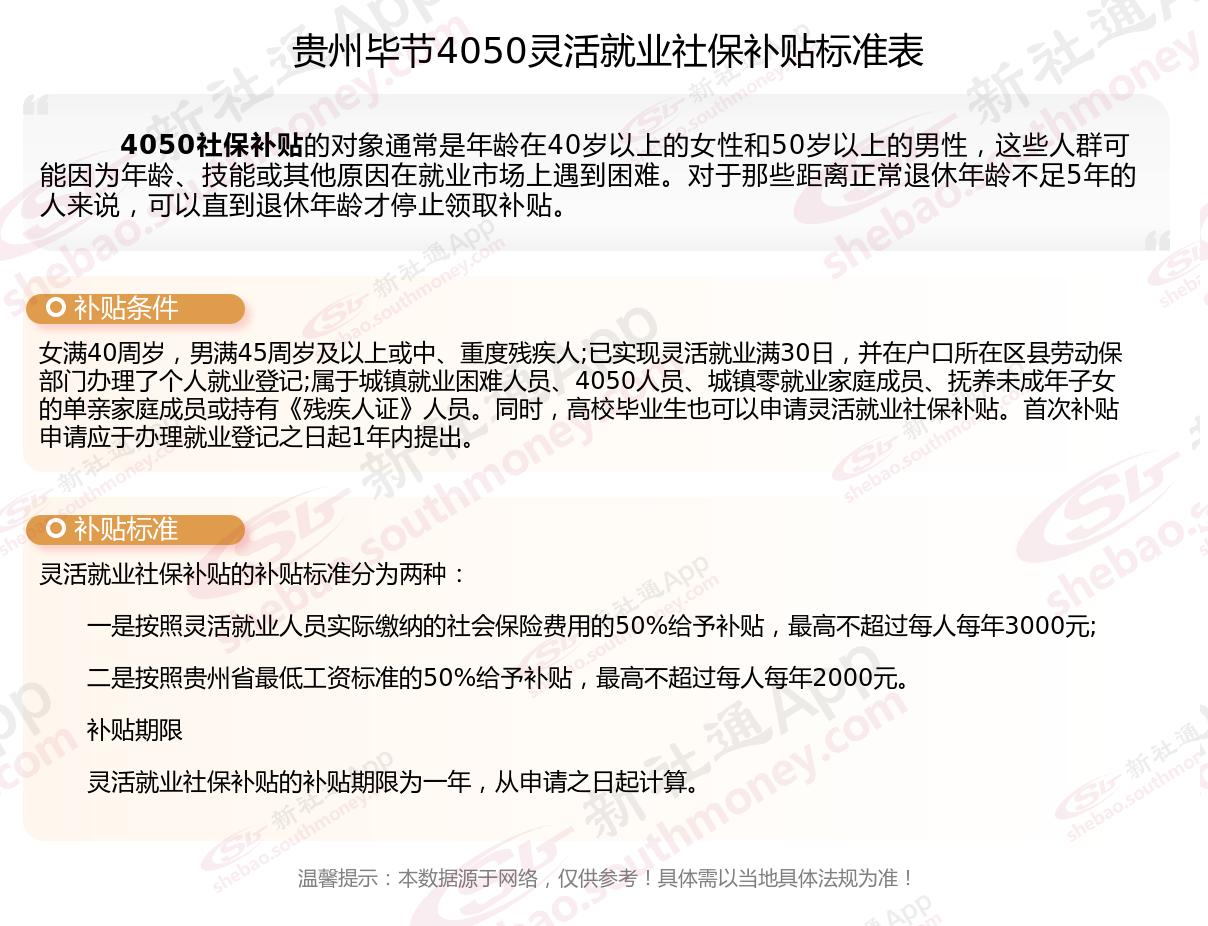 贵州毕节4050灵活就业社保补贴标准表

4050社保补贴的对象通常是年龄在40岁以上的女性和50岁以上的男性，这些人群可能因为年龄、技能或其他原因在就业市场上遇到困难。对于那些距离正常退休年龄不足5年的人来说，可以直到退休年龄才停止领取补贴。

补贴条件

女满40周岁，男满45周岁及以上或中、重度残疾人;已实现灵活就业满30日，并在户口所在区县劳动保部门办理了个人就业登记;属于城镇就业困难人员、4050人员、城镇零就业家庭成员、抚养未成年子女的单亲家庭成员或持有《残疾人证》人员。同时，高校毕业生也可以申请灵活就业社保补贴。首次补贴申请应于办理就业登记之日起1年内提出。

补贴标准

灵活就业社保补贴的补贴标准分为两种：

一是按照灵活就业人员实际缴纳的社会保险费用的50%给予补贴，最高不超过每人每年3000元;

二是按照贵州省最低工资标准的50%给予补贴，最高不超过每人每年2000元。

补贴期限

灵活就业社保补贴的补贴期限为一年，从申请之日起计算。

温馨提示：本数据源于网络，仅供参考！具体需以当地具体法规为准！

新社通App shebao.southmoney.com